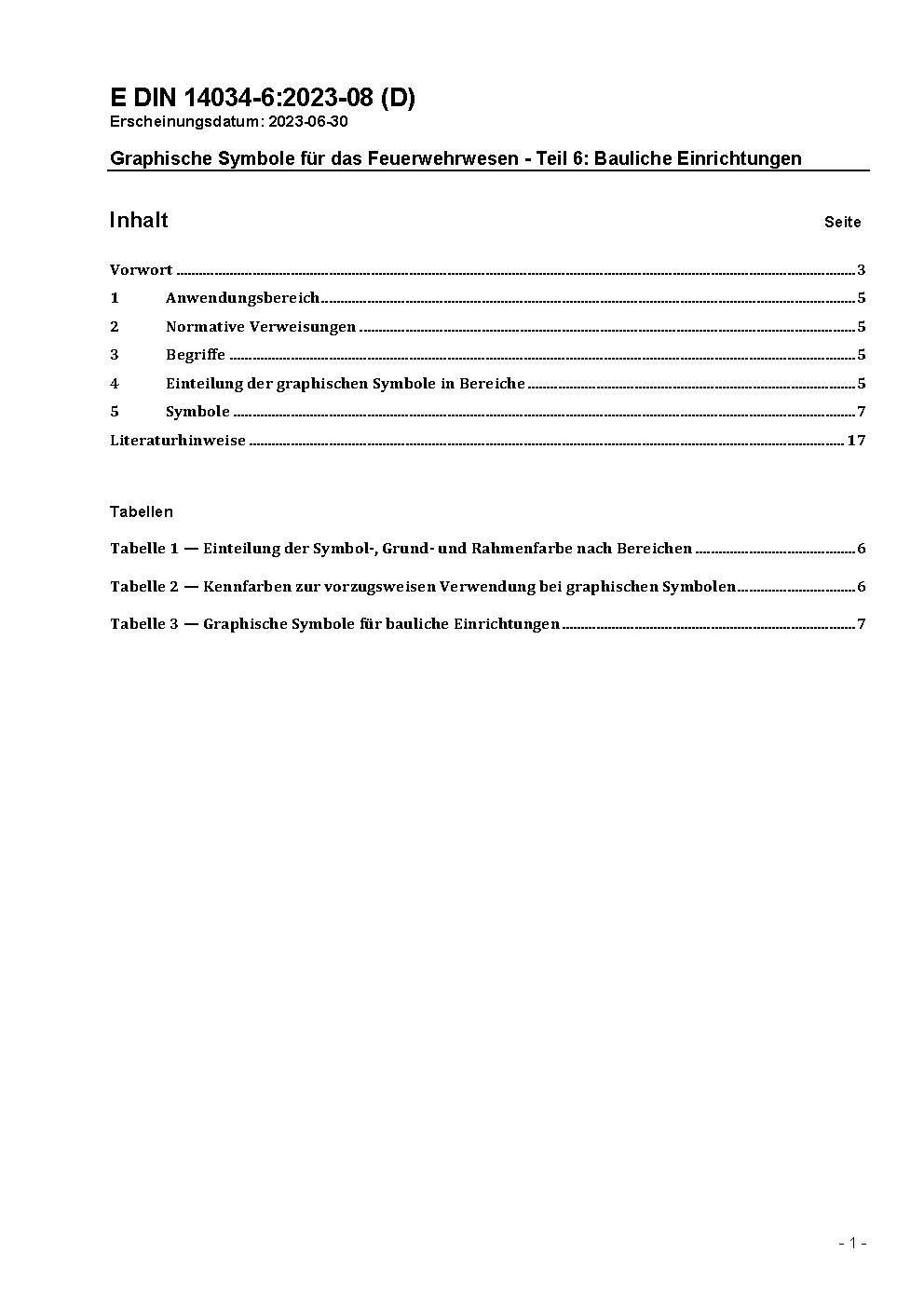 E DIN 14034-6:2023-08 (D)
Erscheinungsdatum: 2023-06-30

Graphische Symbole für das Feuerwehrwesen - Teil 6: Bauliche Einrichtungen

Inhalt Seite

Vorwort ........ 3
1 Anwendungsbereich ........ 5
2 Normative Verweisungen ........ 5
3 Begriffe ........ 5
4 Einteilung der graphischen Symbole in Bereiche ........ 5
5 Symbole ........ 7
Literaturhinweise ........ 17

Tabellen

Tabelle 1 — Einteilung der Symbol-, Grund- und Rahmenfarbe nach Bereichen ........ 6
Tabelle 2 — Kennfarben zur vorzugsweisen Verwendung bei graphischen Symbolen ........ 6
Tabelle 3 — Graphische Symbole für bauliche Einrichtungen ........ 7

- 1 -